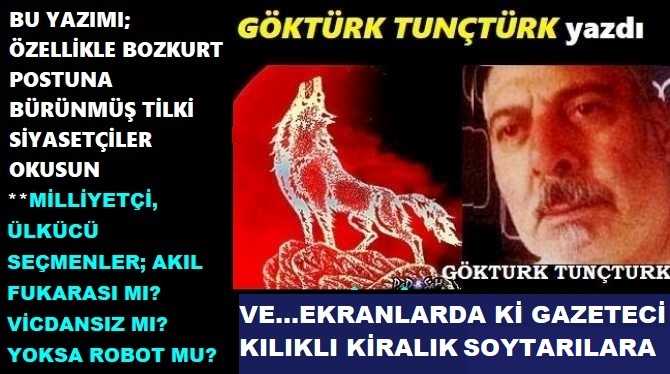 BU YAZIMI; ÖZELLİKLE BOZKURT POSTUNA BÜRÜNMÜŞ TİLKİ SİYASETÇİLER OKUSUN

**MİLLİYETÇİ, ÜLKÜCÜ SEÇMENLER; AKIL FUKARASI MI? VİCDANSIZ MI? YOKSA ROBOT MU?

GÖKTÜRK TUNÇTÜRK yazdı

GÖKTURK TUNÇTURK

VE...EKRANLARDA Kİ GAZETECİ KILIKLI KİRALIK SOYTARILARA